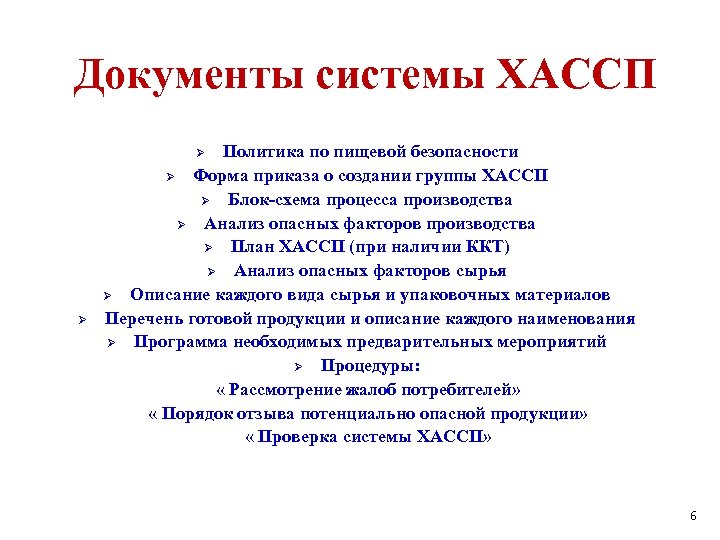 Документы системы ХАССП

➢ Политика по пищевой безопасности
➢ Форма приказа о создании группы ХАССП
➢ Блок-схема процесса производства
➢ Анализ опасных факторов производства
➢ План ХАССП (при наличии ККТ)
➢ Анализ опасных факторов сырья
➢ Описание каждого вида сырья и упаковочных материалов
➢ Перечень готовой продукции и описание каждого наименования
➢ Программа необходимых предварительных мероприятий
➢ Процедуры:
« Рассмотрение жалоб потребителей»
« Порядок отзыва потенциально опасной продукции»
« Проверка системы ХАССП»

6